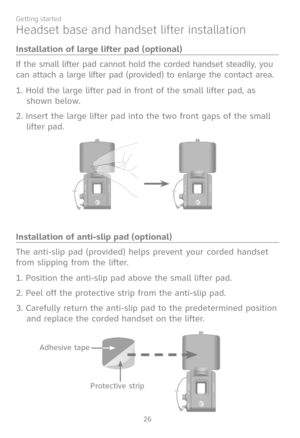 Getting started

Headset base and handset lifter installation

Installation of large lifter pad (optional)

If the small lifter pad cannot hold the corded handset steadily, you can attach a large lifter pad (provided) to enlarge the contact area.

1. Hold the large lifter pad in front of the small lifter pad, as shown below.

2. Insert the large lifter pad into the two front gaps of the small lifter pad.

Installation of anti-slip pad (optional)

The anti-slip pad (provided) helps prevent your corded handset from slipping from the lifter.

1. Position the anti-slip pad above the small lifter pad.

2. Peel off the protective strip from the anti-slip pad.

3. Carefully return the anti-slip pad to the predetermined position and replace the corded handset on the lifter.

Adhesive tape

Protective strip

26